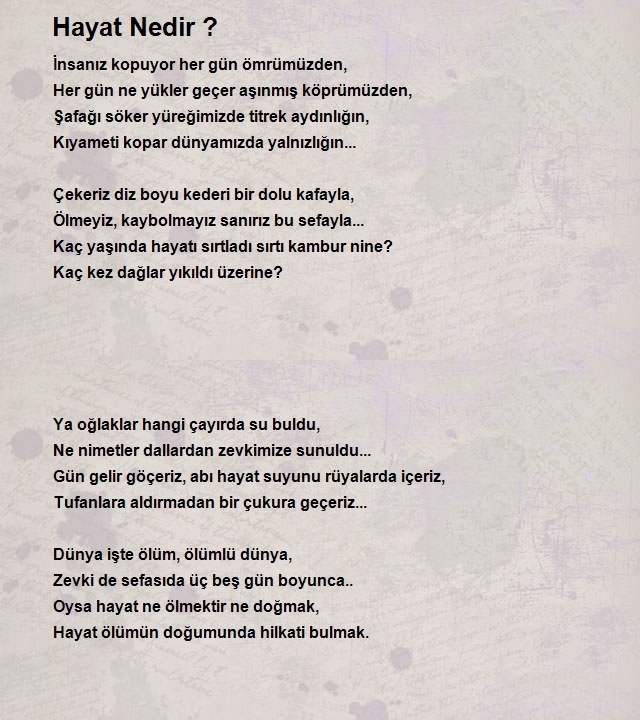 Hayat Nedir ?

İnsanız kopuyor her gün ömrümüzden,
Her gün ne yükler geçer aşınmış köprümüzden,
Şafağı söker yüreğimizde titrek aydınlığın,
Kıyameti kopar dünyamızda yalnızlığın...

Çekeriz diz boyu kederi bir dolu kafayla,
Ölmeyiz, kaybolmayız sanırız bu sefayla...
Kaç yaşında hayatı sırtladı sırtı kambur nine?
Kaç kez dağlar yıkıldı üzerine?

Ya oğlaklar hangi çayırda su buldu,
Ne nimetler dallardan zevkimize sunuldu...
Gün gelir göçeriz, abı hayat suyunu rüyalarda içeriz,
Tufanlara aldırmadan bir çukura geçeriz...

Dünya işte ölüm, ölümlü dünya,
Zevki de sefasıda üç beş gün boyunca..
Oysa hayat ne ölmektir ne doğmak,
Hayat ölümün doğumunda hilkati bulmak.